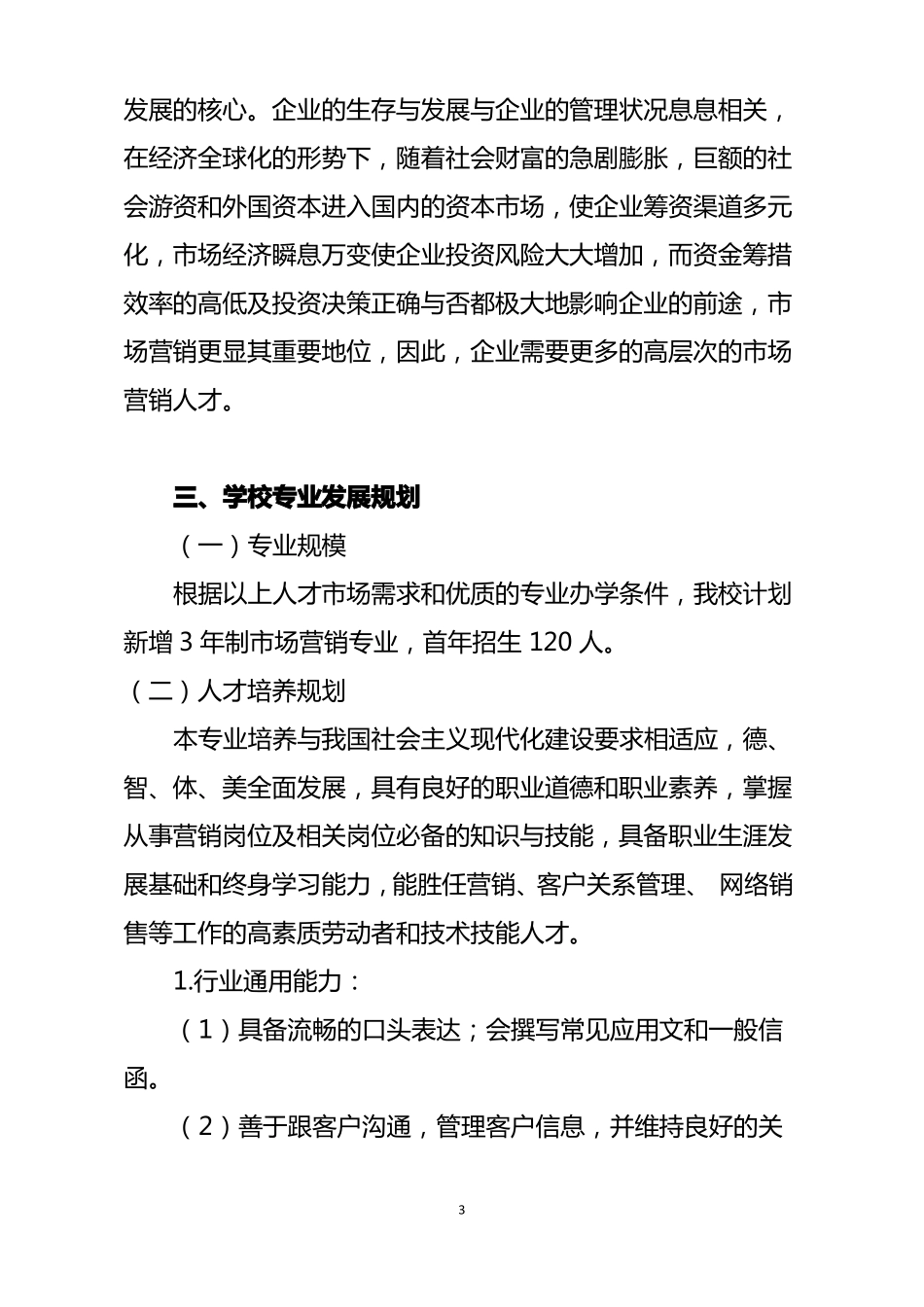 发展的核心。企业的生存与发展与企业的管理状况息息相关，在经济全球化的形势下，随着社会财富的急剧膨胀，巨额的社会游资和外国资本进入国内的资本市场，使企业筹资渠道多元化，市场经济瞬息万变使企业投资风险大大增加，而资金筹措效率的高低及投资决策正确与否都极大地影响企业的前途，市场营销更显其重要地位，因此，企业需要更多的高层次的市场营销人才。

三、学校专业发展规划

（一）专业规模

根据以上人才市场需求和优质的专业办学条件，我校计划新增 3 年制市场营销专业，首年招生 120 人。

（二）人才培养规划

本专业培养与我国社会主义现代化建设要求相适应，德、智、体、美全面发展，具有良好的职业道德和职业素养，掌握从事营销岗位及相关岗位必备的知识与技能，具备职业生涯发展基础和终身学习能力，能胜任营销、客户关系管理、 网络销售等工作的高素质劳动者和技术技能人才。

1.行业通用能力：

（1）具备流畅的口头表达；会撰写常见应用文和一般信函。

（2）善于跟客户沟通，管理客户信息，并维持良好的关

3